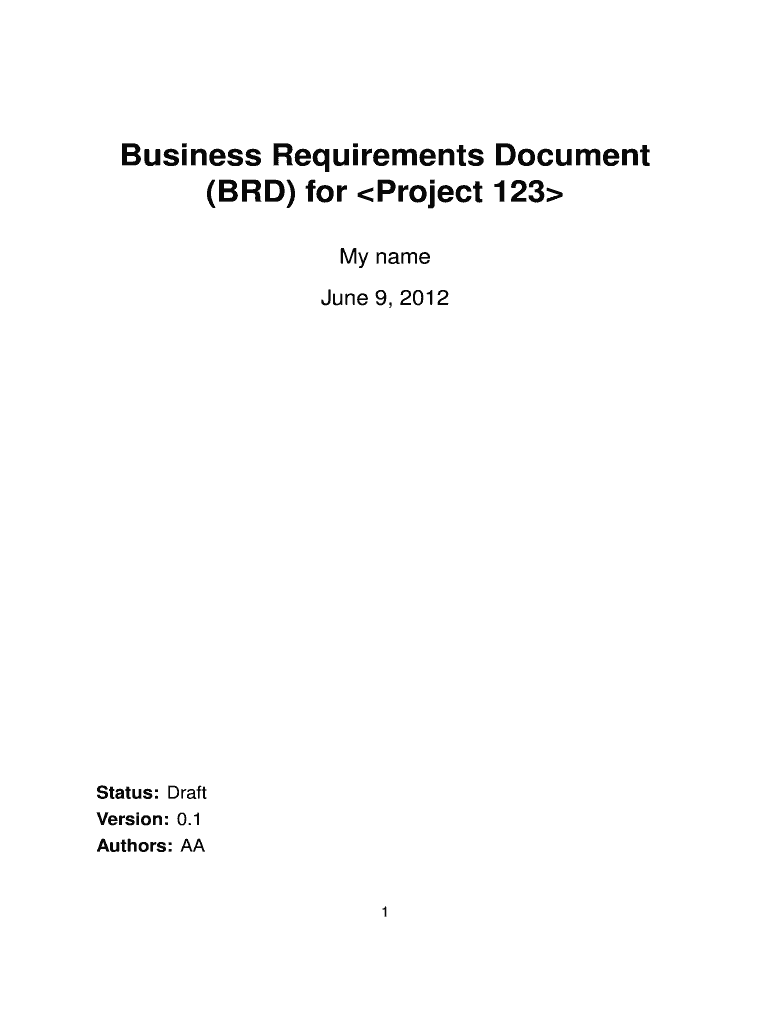 Business Requirements Document (BRD) for <Project 123>

My name

June 9, 2012

Status: Draft
Version: 0.1
Authors: AA

1